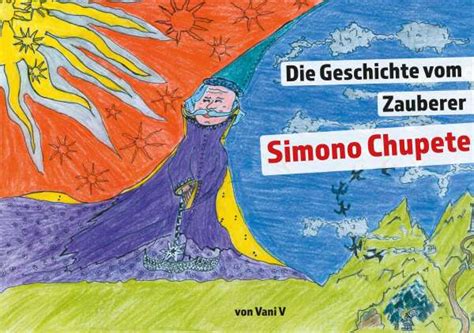 Die Geschichte vom
Zauberer
Simono Chupete

von Vani V